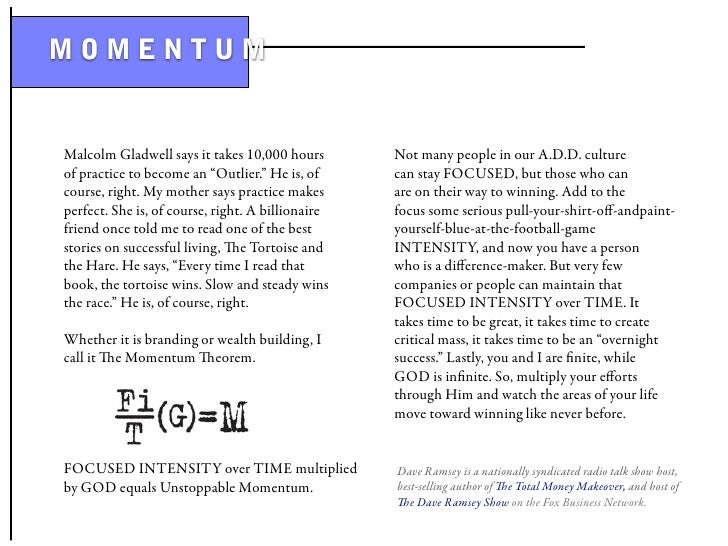 MOMENTUM

Malcolm Gladwell says it takes 10,000 hours of practice to become an “Outlier.” He is, of course, right. My mother says practice makes perfect. She is, of course, right. A billionaire friend once told me to read one of the best stories on successful living, The Tortoise and the Hare. He says, “Every time I read that book, the tortoise wins. Slow and steady wins the race.” He is, of course, right.

Whether it is branding or wealth building, I call it The Momentum Theorem.

$\frac{Fi}{T}(G)=M$

FOCUSED INTENSITY over TIME multiplied by GOD equals Unstoppable Momentum.

Not many people in our A.D.D. culture can stay FOCUSED, but those who can are on their way to winning. Add to the focus some serious pull-your-shirt-off-andpaint-yourself-blue-at-the-football-game INTENSITY, and now you have a person who is a difference-maker. But very few companies or people can maintain that FOCUSED INTENSITY over TIME. It takes time to be great, it takes time to create critical mass, it takes time to be an “overnight success.” Lastly, you and I are finite, while GOD is infinite. So, multiply your efforts through Him and watch the areas of your life move toward winning like never before.

Dave Ramsey is a nationally syndicated radio talk show host, best-selling author of The Total Money Makeover, and host of The Dave Ramsey Show on the Fox Business Network.